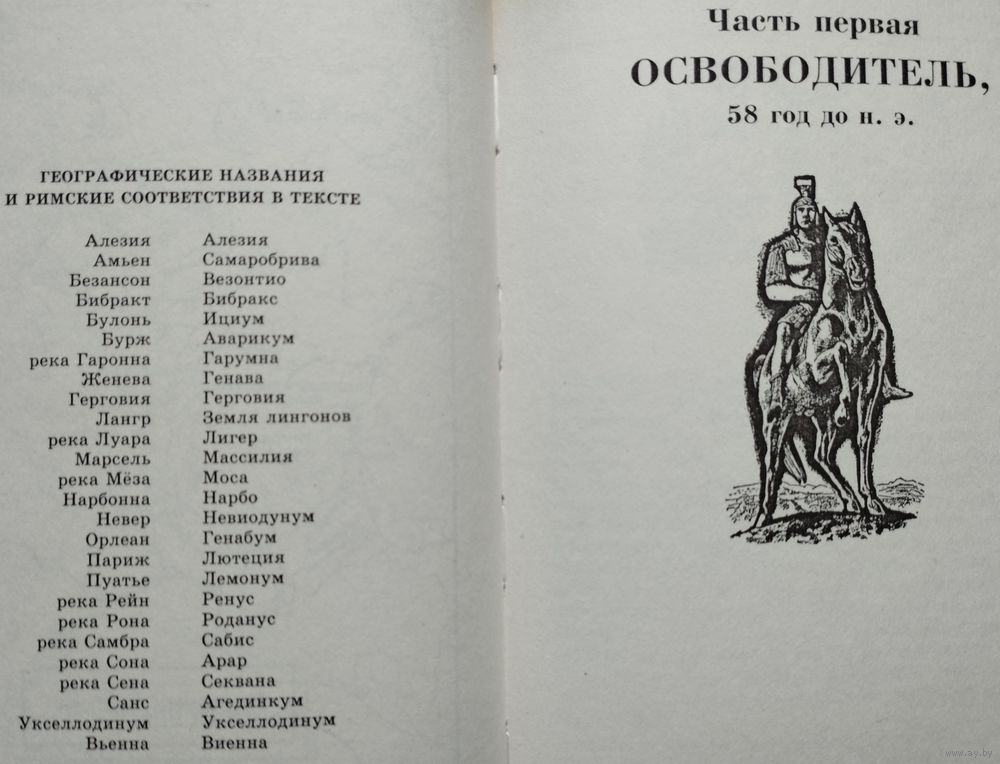 ГЕОГРАФИЧЕСКИЕ НАЗВАНИЯ И РИМСКИЕ СООТВЕТСТВИЯ В ТЕКСТЕ

| | |
|---|---|
| Алезия | Алезия |
| Амьен | Самаробрива |
| Безансон | Везонтио |
| Бибракт | Бибракс |
| Булонь | Ициум |
| Бурж | Аварикум |
| река Гаронна | Гарумна |
| Женева | Генава |
| Герговия | Герговия |
| Лангр | Земля лингонов |
| река Луара | Лигер |
| Марсель | Массилия |
| река Мёза | Моса |
| Нарбонна | Нарбо |
| Невер | Невиодунум |
| Орлеан | Генабум |
| Париж | Лютеция |
| Пуатье | Лемонум |
| река Рейн | Ренус |
| река Рона | Роданус |
| река Самбра | Сабис |
| река Сона | Арар |
| река Сена | Секвана |
| Санс | Агединкум |
| Укселлодинум | Укселлодинум |
| Вьенна | Виенна |

Часть первая
ОСВОБОДИТЕЛЬ,
58 год до н. э.